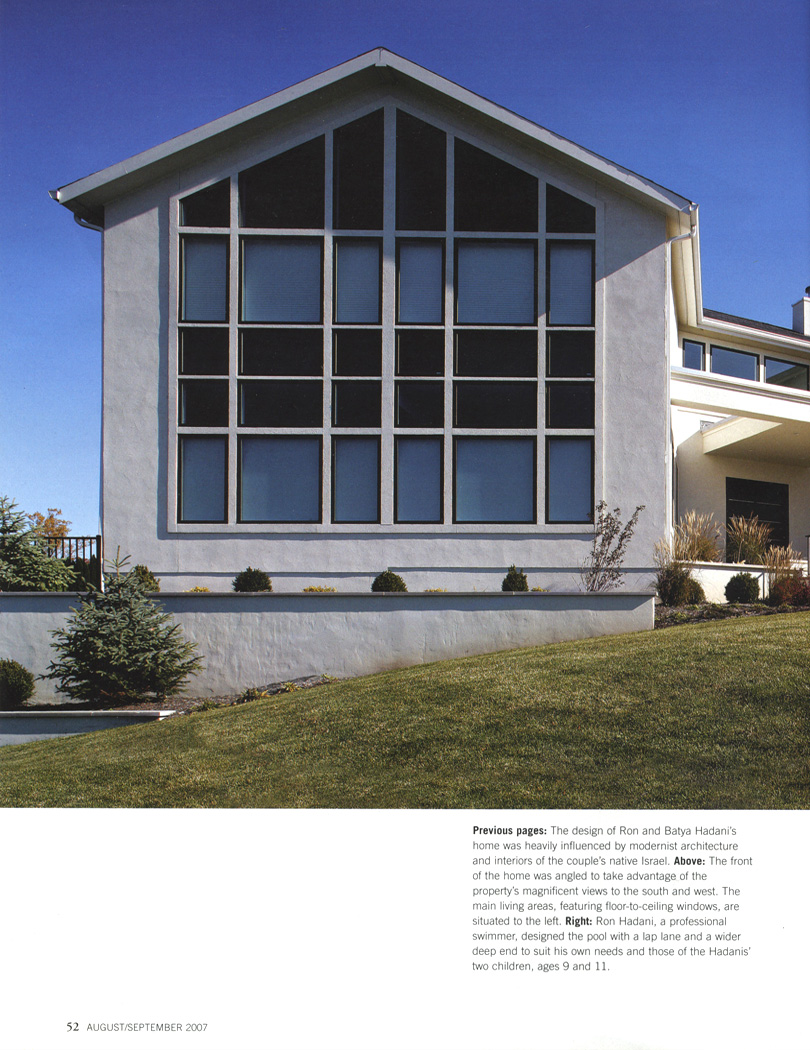 Previous pages: The design of Ron and Batya Hadani's home was heavily influenced by modernist architecture and interiors of the couple's native Israel. Above: The front of the home was angled to take advantage of the property's magnificent views to the south and west. The main living areas, featuring floor-to-ceiling windows, are situated to the left. Right: Ron Hadani, a professional swimmer, designed the pool with a lap lane and a wider deep end to suit his own needs and those of the Hadanis' two children, ages 9 and 11.

52 AUGUST/SEPTEMBER 2007